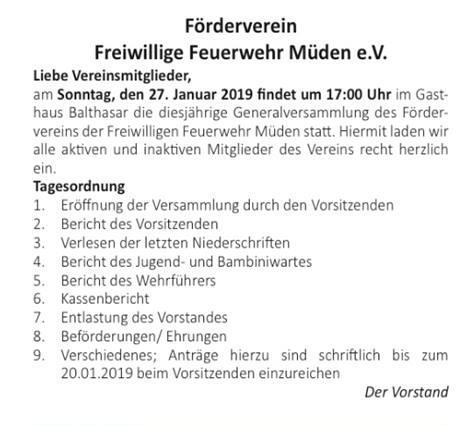 Förderverein
Freiwillige Feuerwehr Müden e.V.

Liebe Vereinsmitglieder,
am Sonntag, den 27. Januar 2019 findet um 17:00 Uhr im Gasthaus Balthasar die diesjährige Generalversammlung des Fördervereins der Freiwilligen Feuerwehr Müden statt. Hiermit laden wir alle aktiven und inaktiven Mitglieder des Vereins recht herzlich ein.

Tagesordnung
1. Eröffnung der Versammlung durch den Vorsitzenden
2. Bericht des Vorsitzenden
3. Verlesen der letzten Niederschriften
4. Bericht des Jugend- und Bambiniwartes
5. Bericht des Wehrführers
6. Kassenbericht
7. Entlastung des Vorstandes
8. Beförderungen/ Ehrungen
9. Verschiedenes; Anträge hierzu sind schriftlich bis zum 20.01.2019 beim Vorsitzenden einzureichen

Der Vorstand